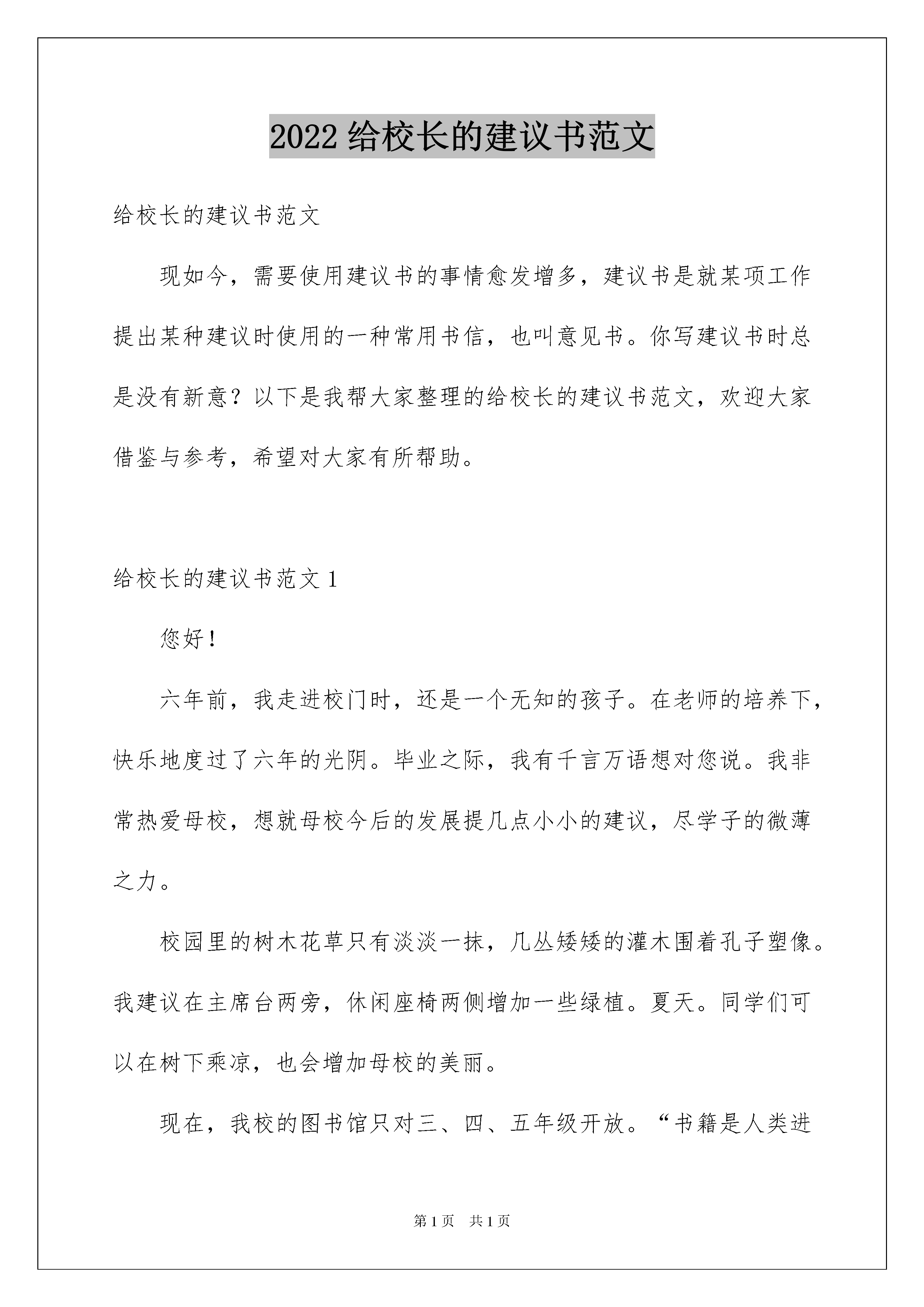 2022 给校长的建议书范文

给校长的建议书范文

现如今，需要使用建议书的事情愈发增多，建议书是就某项工作提出某种建议时使用的一种常用书信，也叫意见书。你写建议书时总是没有新意？以下是我帮大家整理的给校长的建议书范文，欢迎大家借鉴与参考，希望对大家有所帮助。

给校长的建议书范文 1

您好！

六年前，我走进校门时，还是一个无知的孩子。在老师的培养下，快乐地度过了六年的光阴。毕业之际，我有千言万语想对您说。我非常热爱母校，想就母校今后的发展提几点小小的建议，尽学子的微薄之力。

校园里的树木花草只有淡淡一抹，几丛矮矮的灌木围着孔子塑像。我建议在主席台两旁，休闲座椅两侧增加一些绿植。夏天。同学们可以在树下乘凉，也会增加母校的美丽。

现在，我校的图书馆只对三、四、五年级开放。“书籍是人类进

第 1 页　共 1 页